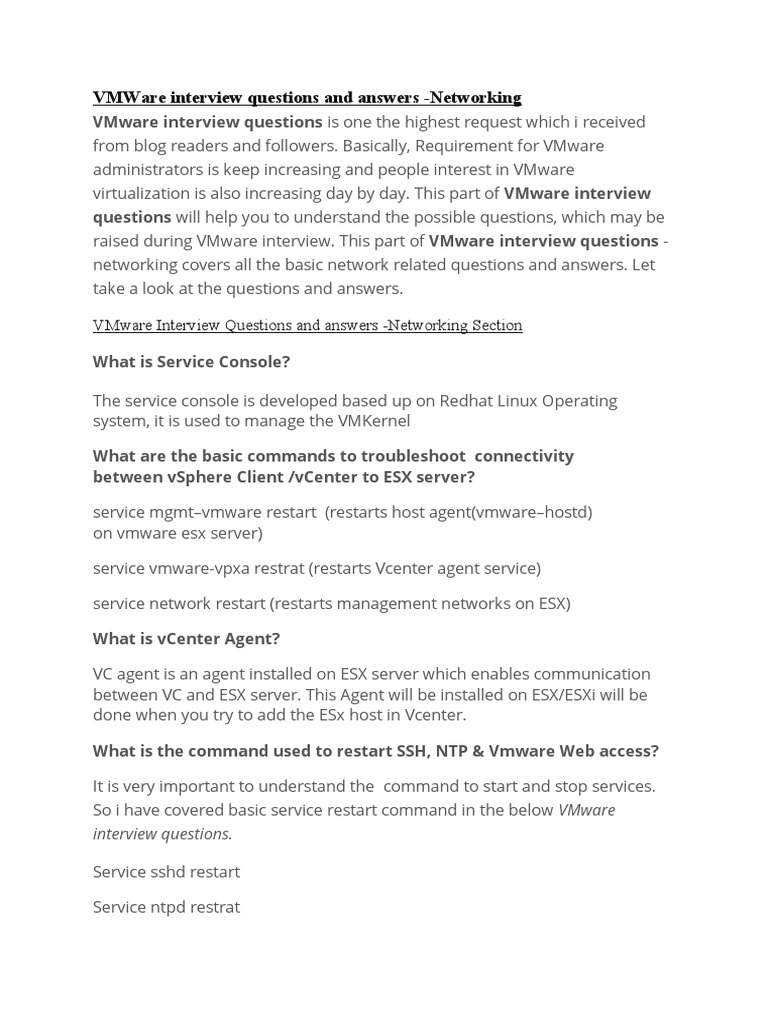 VMWare interview questions and answers -Networking

VMware interview questions is one the highest request which i received from blog readers and followers. Basically, Requirement for VMware administrators is keep increasing and people interest in VMware virtualization is also increasing day by day. This part of VMware interview questions will help you to understand the possible questions, which may be raised during VMware interview. This part of VMware interview questions - networking covers all the basic network related questions and answers. Let take a look at the questions and answers.

VMware Interview Questions and answers -Networking Section

What is Service Console?

The service console is developed based up on Redhat Linux Operating system, it is used to manage the VMKernel

What are the basic commands to troubleshoot connectivity between vSphere Client /vCenter to ESX server?

service mgmt–vmware restart (restarts host agent(vmware–hostd) on vmware esx server)

service vmware-vpxa restrat (restarts Vcenter agent service)

service network restart (restarts management networks on ESX)

What is vCenter Agent?

VC agent is an agent installed on ESX server which enables communication between VC and ESX server. This Agent will be installed on ESX/ESXi will be done when you try to add the ESx host in Vcenter.

What is the command used to restart SSH, NTP & Vmware Web access?

It is very important to understand the command to start and stop services. So i have covered basic service restart command in the below VMware interview questions.

Service sshd restart

Service ntpd restrat